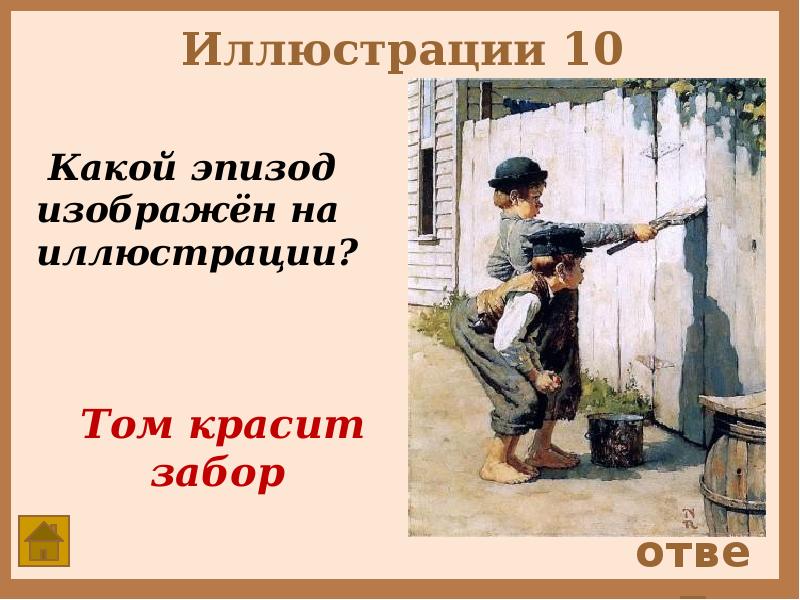 Иллюстрации 10

Какой эпизод изображён на иллюстрации?

Том красит забор

отве